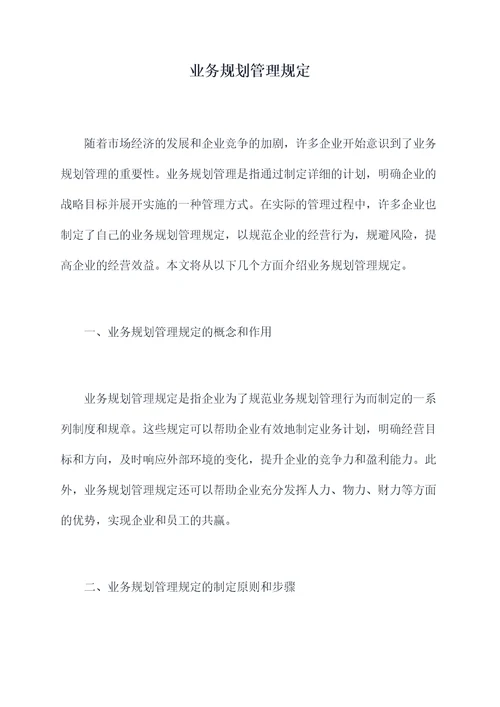 业务规划管理规定

随着市场经济的发展和企业竞争的加剧，许多企业开始意识到了业务规划管理的重要性。业务规划管理是指通过制定详细的计划，明确企业的战略目标并展开实施的一种管理方式。在实际的管理过程中，许多企业也制定了自己的业务规划管理规定，以规范企业的经营行为，规避风险，提高企业的经营效益。本文将从以下几个方面介绍业务规划管理规定。

一、业务规划管理规定的概念和作用

业务规划管理规定是指企业为了规范业务规划管理行为而制定的一系列制度和规章。这些规定可以帮助企业有效地制定业务计划，明确经营目标和方向，及时响应外部环境的变化，提升企业的竞争力和盈利能力。此外，业务规划管理规定还可以帮助企业充分发挥人力、物力、财力等方面的优势，实现企业和员工的共赢。

二、业务规划管理规定的制定原则和步骤